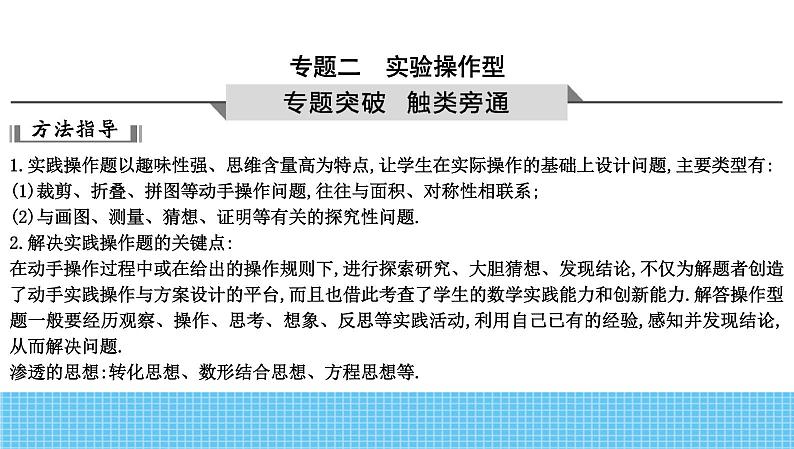 专题二　实验操作型

专题突破　触类旁通

方法指导

1.实践操作题以趣味性强、思维含量高为特点,让学生在实际操作的基础上设计问题,主要类型有:
(1)裁剪、折叠、拼图等动手操作问题,往往与面积、对称性相联系;
(2)与画图、测量、猜想、证明等有关的探究性问题.
2.解决实践操作题的关键点:
在动手操作过程中或在给出的操作规则下,进行探索研究、大胆猜想、发现结论,不仅为解题者创造了动手实践操作与方案设计的平台,而且也借此考查了学生的数学实践能力和创新能力.解答操作型题一般要经历观察、操作、思考、想象、反思等实践活动,利用自己已有的经验,感知并发现结论,从而解决问题.
渗透的思想:转化思想、数形结合思想、方程思想等.